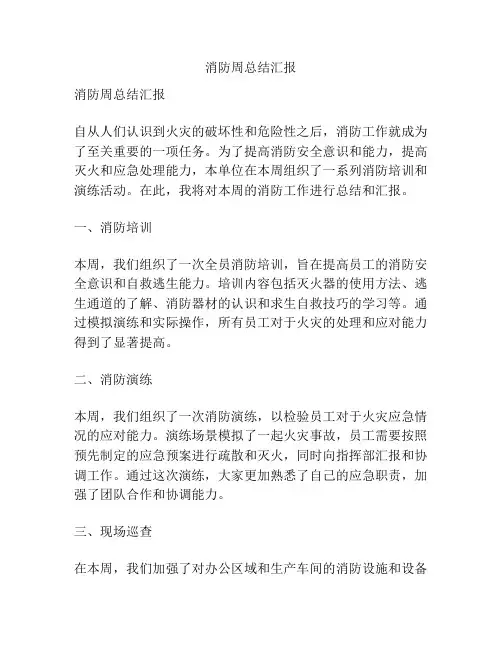 消防周总结汇报

消防周总结汇报

自从人们认识到火灾的破坏性和危险性之后，消防工作就成为了至关重要的一项任务。为了提高消防安全意识和能力，提高灭火和应急处理能力，本单位在本周组织了一系列消防培训和演练活动。在此，我将对本周的消防工作进行总结和汇报。

一、消防培训

本周，我们组织了一次全员消防培训，旨在提高员工的消防安全意识和自救逃生能力。培训内容包括灭火器的使用方法、逃生通道的了解、消防器材的认识和求生自救技巧的学习等。通过模拟演练和实际操作，所有员工对于火灾的处理和应对能力得到了显著提高。

二、消防演练

本周，我们组织了一次消防演练，以检验员工对于火灾应急情况的应对能力。演练场景模拟了一起火灾事故，员工需要按照预先制定的应急预案进行疏散和灭火，同时向指挥部汇报和协调工作。通过这次演练，大家更加熟悉了自己的应急职责，加强了团队合作和协调能力。

三、现场巡查

在本周，我们加强了对办公区域和生产车间的消防设施和设备